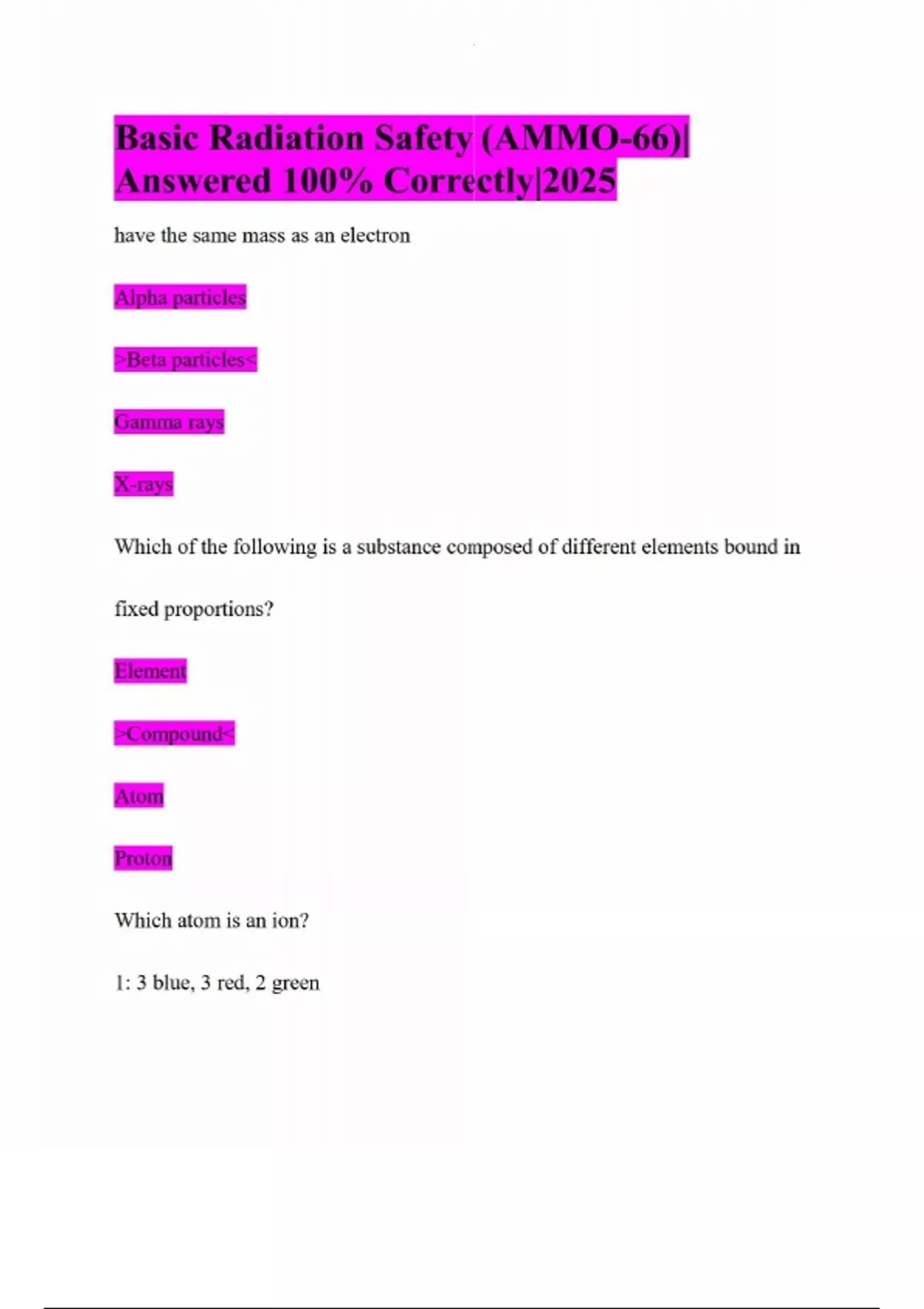 Basic Radiation Safety (AMMO-66)| Answered 100% Correctly|2025

have the same mass as an electron

Alpha particles

>Beta particles<

Gamma rays

X-rays

Which of the following is a substance composed of different elements bound in fixed proportions?

Element

>Compound<

Atom

Proton

Which atom is an ion?

1: 3 blue, 3 red, 2 green